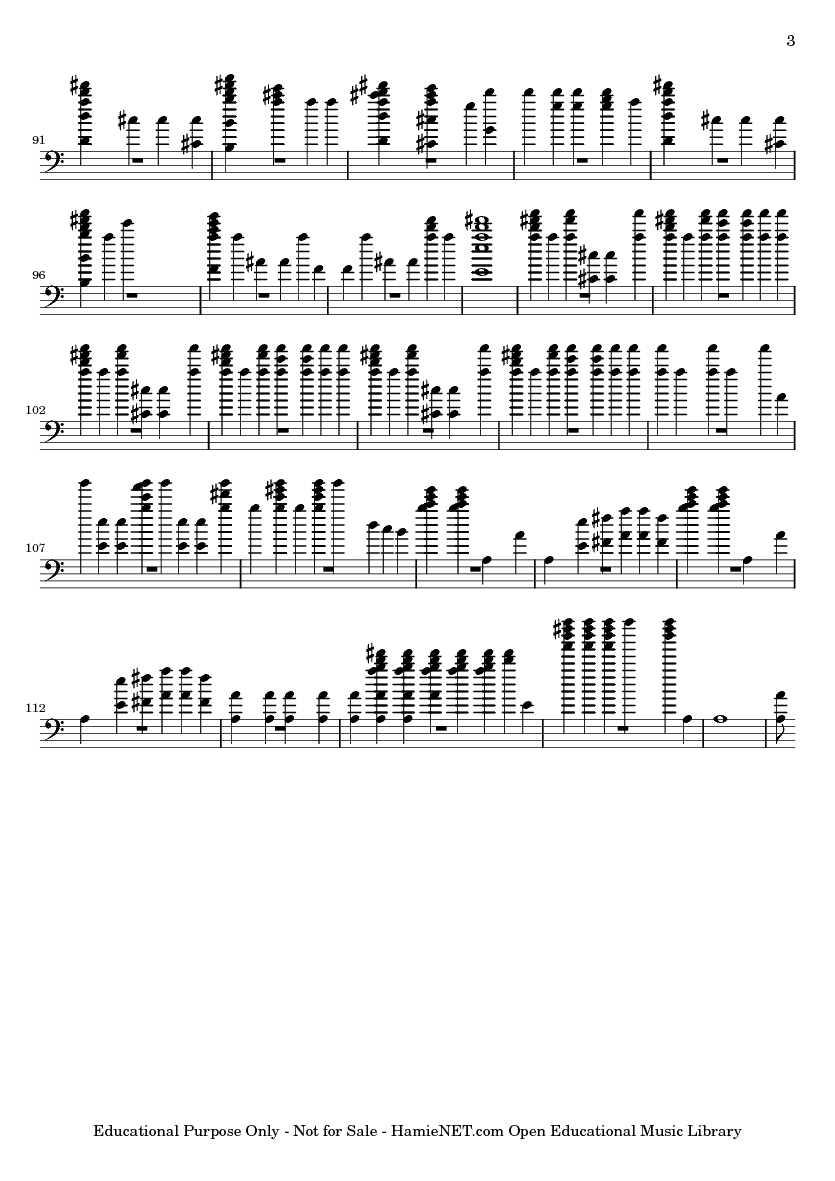 3

91

96

102

107

112

Educational Purpose Only - Not for Sale - HamieNET.com Open Educational Music Library